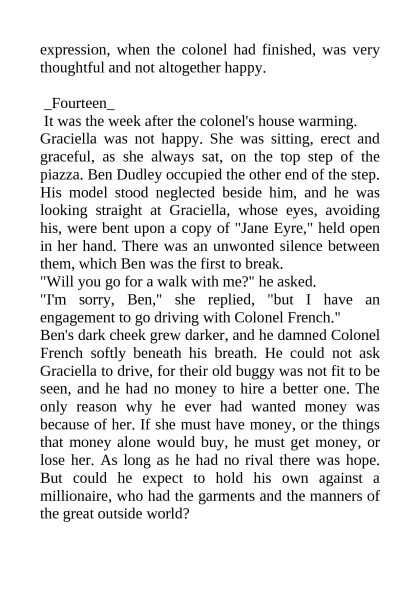 expression, when the colonel had finished, was very thoughtful and not altogether happy.

_Fourteen_

It was the week after the colonel's house warming.

Graciella was not happy. She was sitting, erect and graceful, as she always sat, on the top step of the piazza. Ben Dudley occupied the other end of the step. His model stood neglected beside him, and he was looking straight at Graciella, whose eyes, avoiding his, were bent upon a copy of "Jane Eyre," held open in her hand. There was an unwonted silence between them, which Ben was the first to break.

"Will you go for a walk with me?" he asked.

"I'm sorry, Ben," she replied, "but I have an engagement to go driving with Colonel French."

Ben's dark cheek grew darker, and he damned Colonel French softly beneath his breath. He could not ask Graciella to drive, for their old buggy was not fit to be seen, and he had no money to hire a better one. The only reason why he ever had wanted money was because of her. If she must have money, or the things that money alone would buy, he must get money, or lose her. As long as he had no rival there was hope. But could he expect to hold his own against a millionaire, who had the garments and the manners of the great outside world?